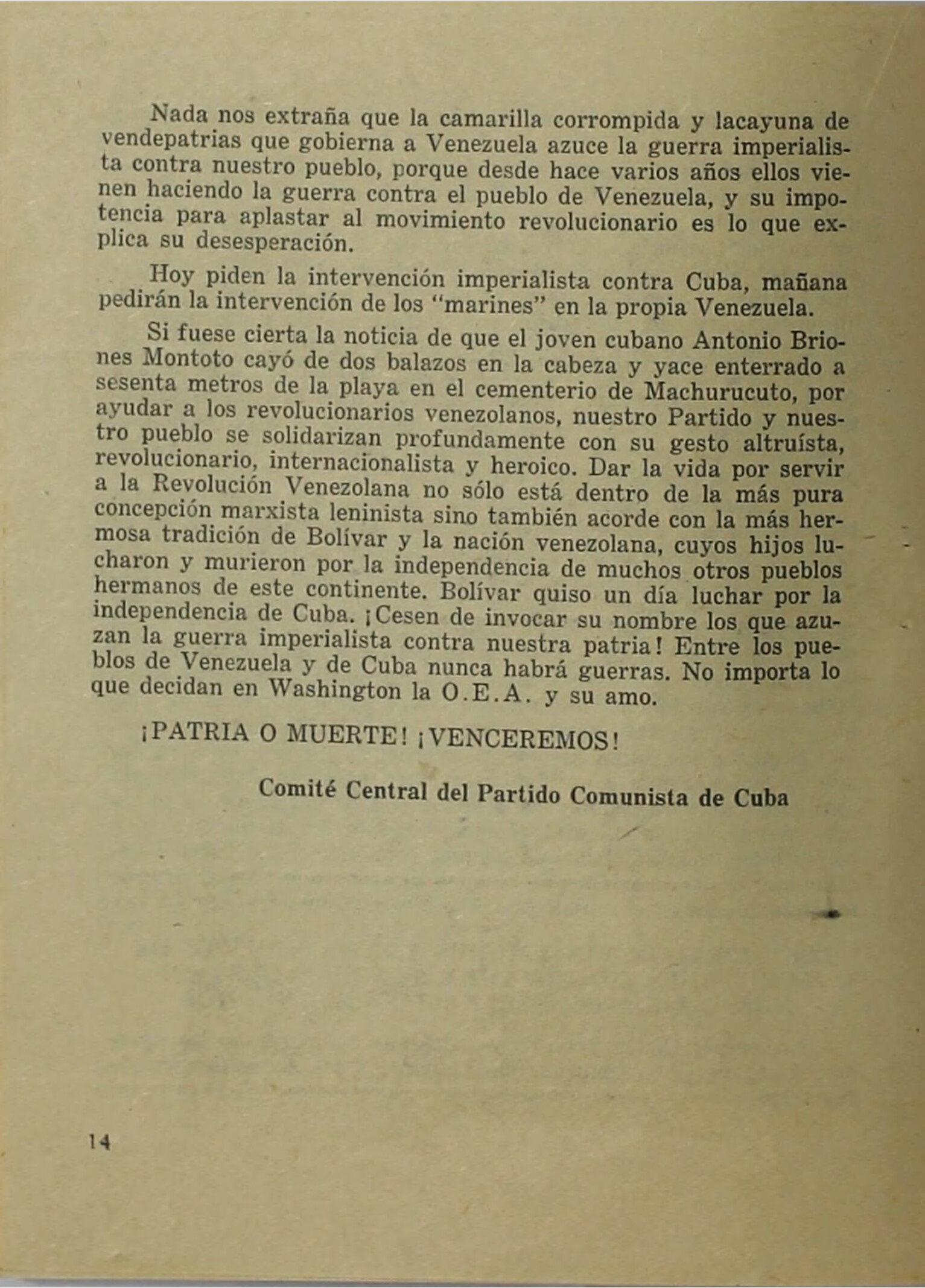 Nada nos extraña que la camarilla corrompida y lacayuna de vendepatrias que gobierna a Venezuela azuce la guerra imperialista contra nuestro pueblo, porque desde hace varios años ellos vienen haciendo la guerra contra el pueblo de Venezuela, y su impotencia para aplastar al movimiento revolucionario es lo que explica su desesperación.

Hoy piden la intervención imperialista contra Cuba, mañana pedirán la intervención de los "marines" en la propia Venezuela.

Si fuese cierta la noticia de que el joven cubano Antonio Briones Montoto cayó de dos balazos en la cabeza y yace enterrado a sesenta metros de la playa en el cementerio de Machurucuto, por ayudar a los revolucionarios venezolanos, nuestro Partido y nuestro pueblo se solidarizan profundamente con su gesto altruísta, revolucionario, internacionalista y heroico. Dar la vida por servir a la Revolución Venezolana no sólo está dentro de la más pura concepción marxista leninista sino también acorde con la más hermosa tradición de Bolívar y la nación venezolana, cuyos hijos lucharon y murieron por la independencia de muchos otros pueblos hermanos de este continente. Bolívar quiso un día luchar por la independencia de Cuba. ¡Cesen de invocar su nombre los que azuzan la guerra imperialista contra nuestra patria! Entre los pueblos de Venezuela y de Cuba nunca habrá guerras. No importa lo que decidan en Washington la O.E.A. y su amo.

¡PATRIA O MUERTE! ¡VENCEREMOS!

Comité Central del Partido Comunista de Cuba

14